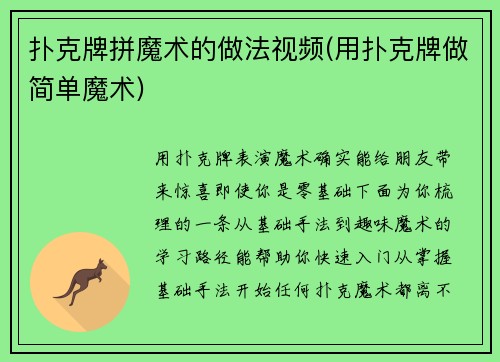 扑克牌拼魔术的做法视频(用扑克牌做简单魔术)

用扑克牌表演魔术确实能给朋友带来惊喜即使你是零基础下面为你梳理的一条从基础手法到趣味魔术的学习路径能帮助你快速入门从掌握基础手法开始任何扑克魔术都离不